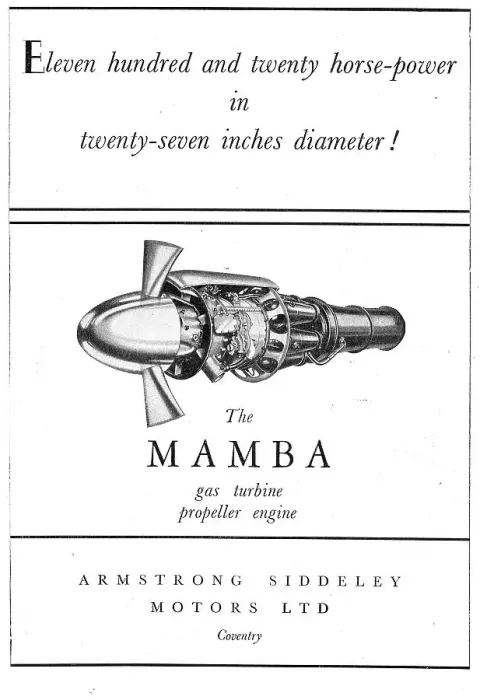 Eleven hundred and twenty horse-power in twenty-seven inches diameter!

The
MAMBA
gas turbine
propeller engine

ARMSTRONG SIDDELEY
MOTORS LTD
Coventry